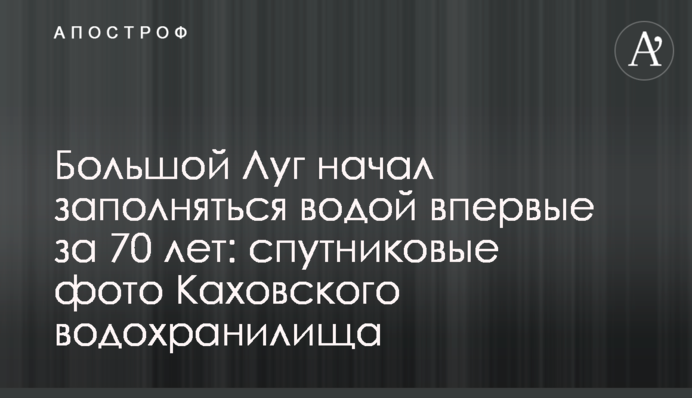 АПОСТРОФ

A'

Большой Луг начал заполняться водой впервые за 70 лет: спутниковые фото Каховского водохранилища